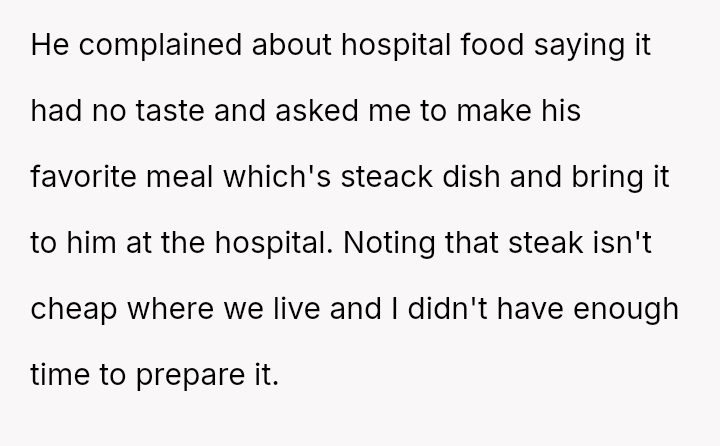 He complained about hospital food saying it had no taste and asked me to make his favorite meal which's steack dish and bring it to him at the hospital. Noting that steak isn't cheap where we live and I didn't have enough time to prepare it.